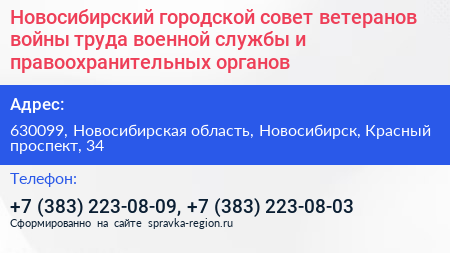 Новосибирский городской совет ветеранов войны труда военной службы и правоохранительных органов

Адрес:

630099, Новосибирская область, Новосибирск, Красный проспект, 34

Телефон:

+7 (383) 223-08-09, +7 (383) 223-08-03

Сформированно на сайте spravka-region.ru